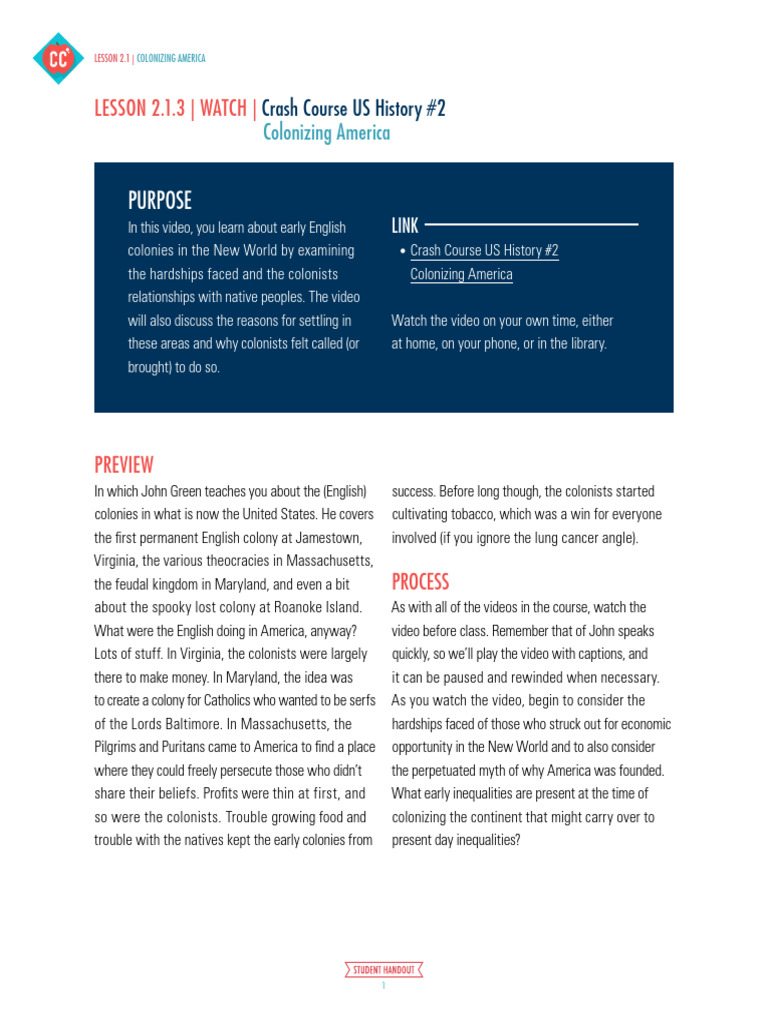 CC

LESSON 2.1 | COLONIZING AMERICA

LESSON 2.1.3 | WATCH | Crash Course US History #2
Colonizing America

PURPOSE

In this video, you learn about early English colonies in the New World by examining the hardships faced and the colonists relationships with native peoples. The video will also discuss the reasons for settling in these areas and why colonists felt called (or brought) to do so.

LINK

• Crash Course US History #2 Colonizing America

Watch the video on your own time, either at home, on your phone, or in the library.

PREVIEW

In which John Green teaches you about the (English) colonies in what is now the United States. He covers the first permanent English colony at Jamestown, Virginia, the various theocracies in Massachusetts, the feudal kingdom in Maryland, and even a bit about the spooky lost colony at Roanoke Island. What were the English doing in America, anyway? Lots of stuff. In Virginia, the colonists were largely there to make money. In Maryland, the idea was to create a colony for Catholics who wanted to be serfs of the Lords Baltimore. In Massachusetts, the Pilgrims and Puritans came to America to find a place where they could freely persecute those who didn't share their beliefs. Profits were thin at first, and so were the colonists. Trouble growing food and trouble with the natives kept the early colonies from success. Before long though, the colonists started cultivating tobacco, which was a win for everyone involved (if you ignore the lung cancer angle).

PROCESS

As with all of the videos in the course, watch the video before class. Remember that of John speaks quickly, so we'll play the video with captions, and it can be paused and rewinded when necessary. As you watch the video, begin to consider the hardships faced of those who struck out for economic opportunity in the New World and to also consider the perpetuated myth of why America was founded. What early inequalities are present at the time of colonizing the continent that might carry over to present day inequalities?

STUDENT HANDOUT
1